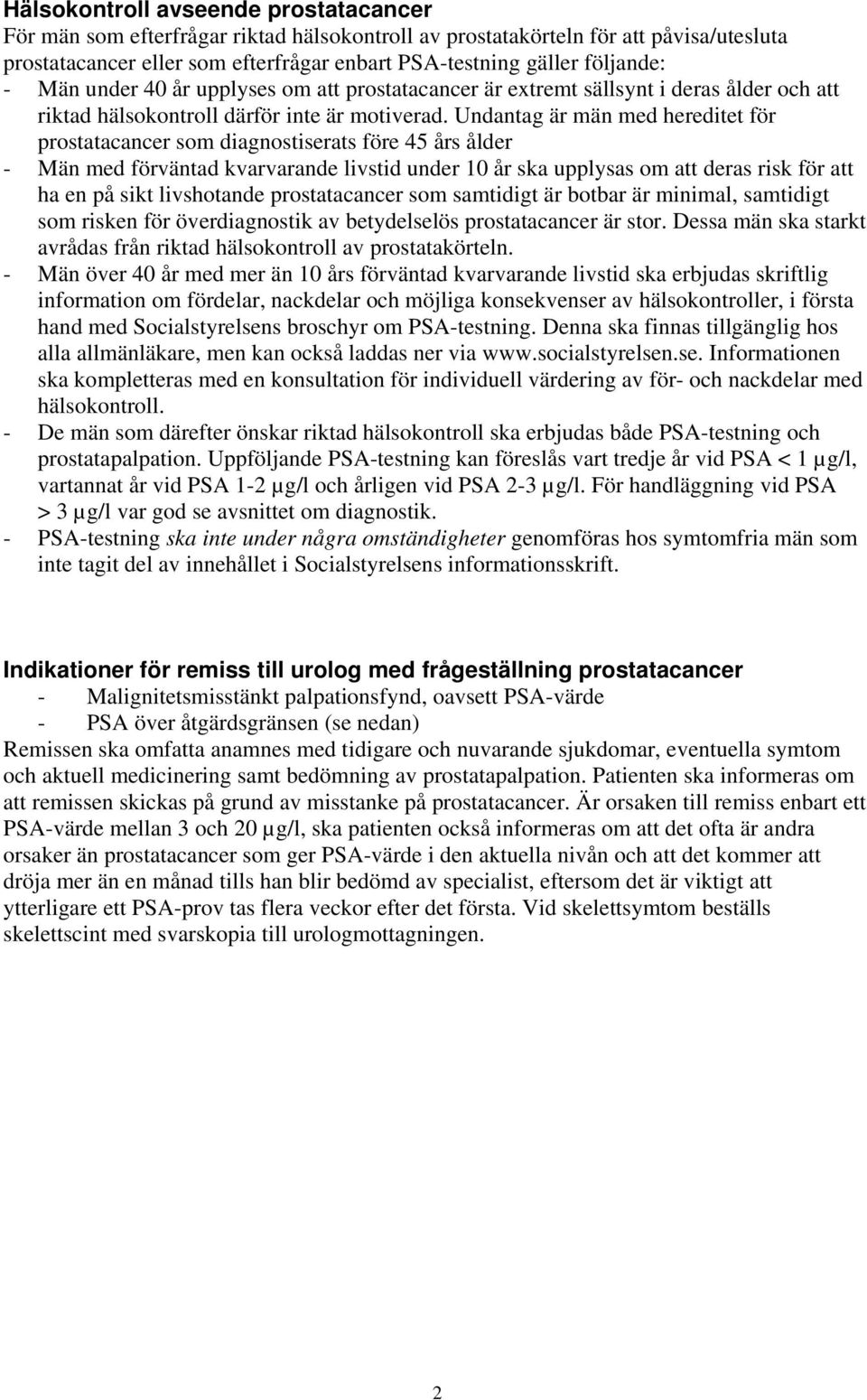 Hälsokontroll avseende prostatacancer
För män som efterfrågar riktad hälsokontroll av prostatakörteln för att påvisa/utesluta prostatacancer eller som efterfrågar enbart PSA-testning gäller följande:
- Män under 40 år upplyses om att prostatacancer är extremt sällsynt i deras ålder och att riktad hälsokontroll därför inte är motiverad. Undantag är män med hereditet för prostatacancer som diagnostiserats före 45 års ålder
- Män med förväntad kvarvarande livstid under 10 år ska upplysas om att deras risk för att ha en på sikt livshotande prostatacancer som samtidigt är botbar är minimal, samtidigt som risken för överdiagnostik av betydelselös prostatacancer är stor. Dessa män ska starkt avrådas från riktad hälsokontroll av prostatakörteln.
- Män över 40 år med mer än 10 års förväntad kvarvarande livstid ska erbjudas skriftlig information om fördelar, nackdelar och möjliga konsekvenser av hälsokontroller, i första hand med Socialstyrelsens broschyr om PSA-testning. Denna ska finnas tillgänglig hos alla allmänläkare, men kan också laddas ner via www.socialstyrelsen.se. Informationen ska kompletteras med en konsultation för individuell värdering av för- och nackdelar med hälsokontroll.
- De män som därefter önskar riktad hälsokontroll ska erbjudas både PSA-testning och prostatapalpation. Uppföljande PSA-testning kan föreslås vart tredje år vid PSA < 1 µg/l, vartannat år vid PSA 1-2 µg/l och årligen vid PSA 2-3 µg/l. För handläggning vid PSA > 3 µg/l var god se avsnittet om diagnostik.
- PSA-testning ska inte under några omständigheter genomföras hos symtomfria män som inte tagit del av innehållet i Socialstyrelsens informationsskrift.

Indikationer för remiss till urolog med frågeställning prostatacancer
- Malignitetsmisstänkt palpationsfynd, oavsett PSA-värde
- PSA över åtgärdsgränsen (se nedan)
Remissen ska omfatta anamnes med tidigare och nuvarande sjukdomar, eventuella symtom och aktuell medicinering samt bedömning av prostatapalpation. Patienten ska informeras om att remissen skickas på grund av misstanke på prostatacancer. Är orsaken till remiss enbart ett PSA-värde mellan 3 och 20 µg/l, ska patienten också informeras om att det ofta är andra orsaker än prostatacancer som ger PSA-värde i den aktuella nivån och att det kommer att dröja mer än en månad tills han blir bedömd av specialist, eftersom det är viktigt att ytterligare ett PSA-prov tas flera veckor efter det första. Vid skelettsymtom beställs skelettscint med svarskopia till urologmottagningen.

2